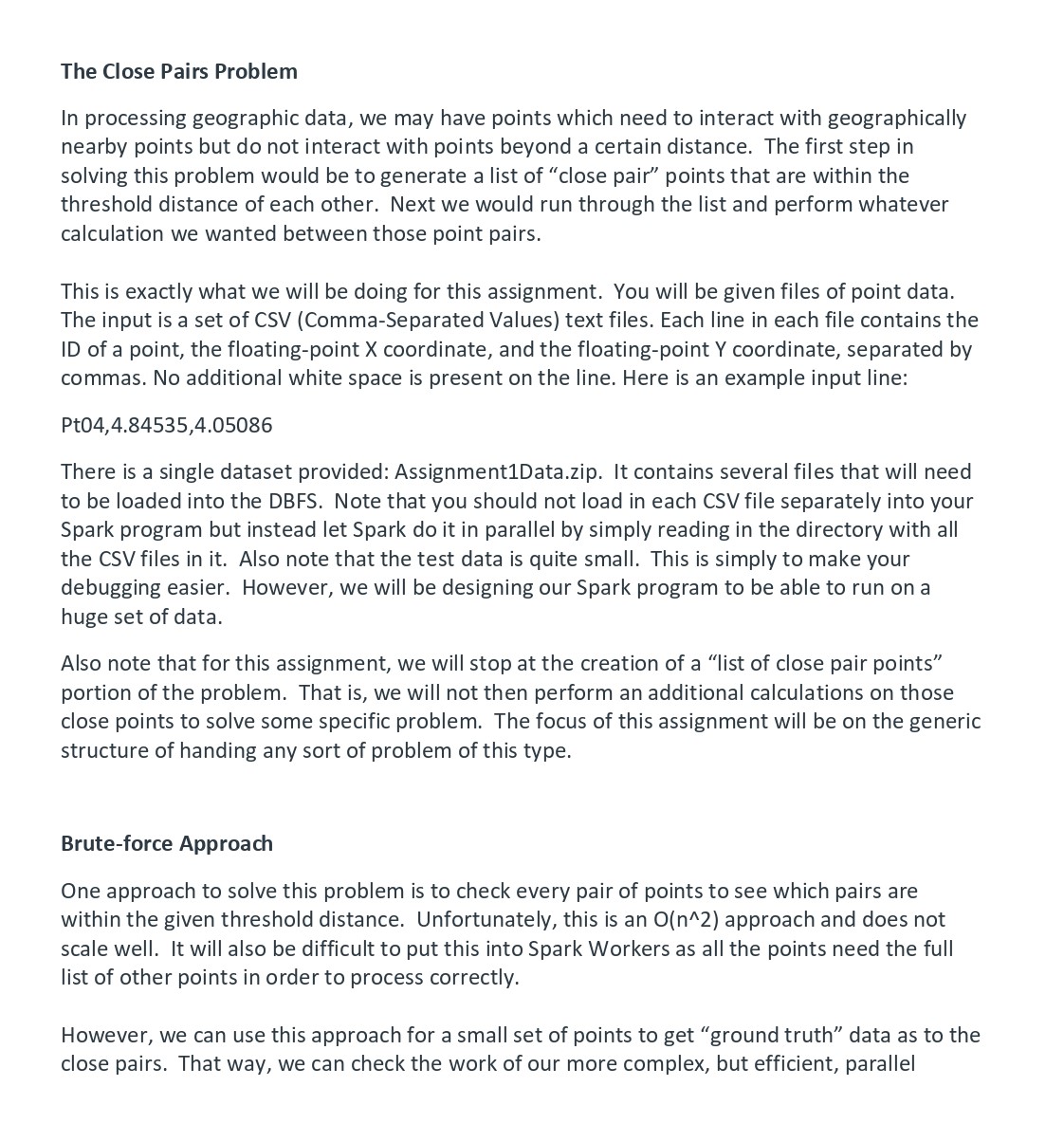 The Close Pairs Problem

In processing geographic data, we may have points which need to interact with geographically nearby points but do not interact with points beyond a certain distance. The first step in solving this problem would be to generate a list of “close pair” points that are within the threshold distance of each other. Next we would run through the list and perform whatever calculation we wanted between those point pairs.

This is exactly what we will be doing for this assignment. You will be given files of point data. The input is a set of CSV (Comma-Separated Values) text files. Each line in each file contains the ID of a point, the floating-point X coordinate, and the floating-point Y coordinate, separated by commas. No additional white space is present on the line. Here is an example input line:

Pt04,4.84535,4.05086

There is a single dataset provided: Assignment1Data.zip. It contains several files that will need to be loaded into the DBFS. Note that you should not load in each CSV file separately into your Spark program but instead let Spark do it in parallel by simply reading in the directory with all the CSV files in it. Also note that the test data is quite small. This is simply to make your debugging easier. However, we will be designing our Spark program to be able to run on a huge set of data.

Also note that for this assignment, we will stop at the creation of a “list of close pair points” portion of the problem. That is, we will not then perform an additional calculations on those close points to solve some specific problem. The focus of this assignment will be on the generic structure of handing any sort of problem of this type.

Brute-force Approach

One approach to solve this problem is to check every pair of points to see which pairs are within the given threshold distance. Unfortunately, this is an O(n^2) approach and does not scale well. It will also be difficult to put this into Spark Workers as all the points need the full list of other points in order to process correctly.

However, we can use this approach for a small set of points to get “ground truth” data as to the close pairs. That way, we can check the work of our more complex, but efficient, parallel